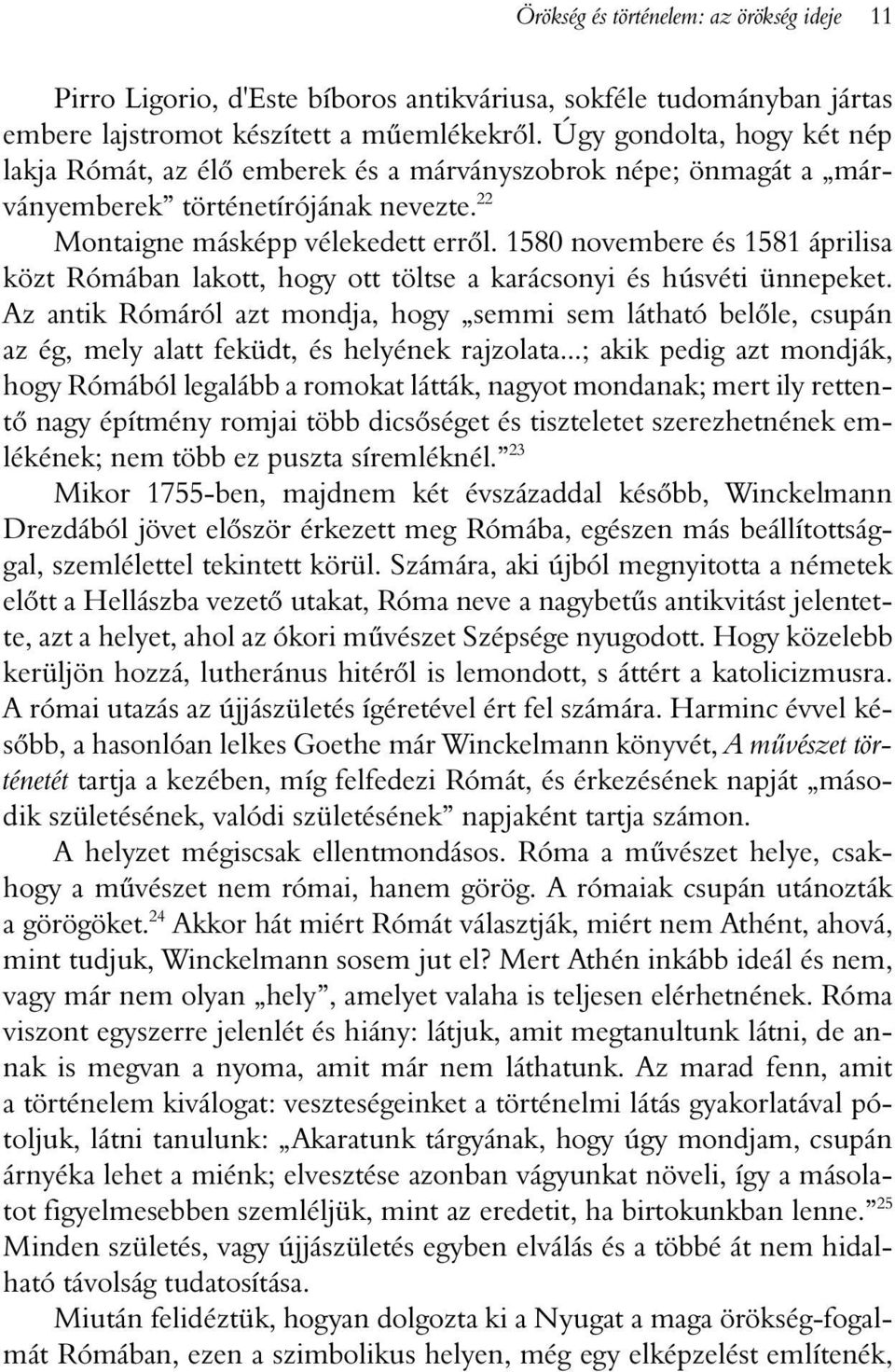 Örökség és történelem: az örökség ideje 11

Pirro Ligorio, d'Este bíboros antikváriusa, sokféle tudományban jártas embere lajstromot készített a műemlékekről. Úgy gondolta, hogy két nép lakja Rómát, az élő emberek és a márványszobrok népe; önmagát a „márványemberek” történetírójának nevezte.$^{22}$

Montaigne másképp vélekedett erről. 1580 novembere és 1581 áprilisa közt Rómában lakott, hogy ott töltse a karácsonyi és húsvéti ünnepeket. Az antik Rómáról azt mondja, hogy „semmi sem látható belőle, csupán az ég, mely alatt feküdt, és helyének rajzolata...; akik pedig azt mondják, hogy Rómából legalább a romokat látták, nagyot mondanak; mert ily rettentő nagy építmény romjai több dicsőséget és tiszteletet szerezhetnének emlékének; nem több ez puszta síremléknél.”$^{23}$

Mikor 1755-ben, majdnem két évszázaddal később, Winckelmann Drezdából jövet először érkezett meg Rómába, egészen más beállítottsággal, szemlélettel tekintett körül. Számára, aki újból megnyitotta a németek előtt a Hellászba vezető utakat, Róma neve a nagybetűs antikvitást jelentette, azt a helyet, ahol az ókori művészet Szépsége nyugodott. Hogy közelebb kerüljön hozzá, lutheránus hitéről is lemondott, s áttért a katolicizmusra. A római utazás az újjászületés ígéretével ért fel számára. Harminc évvel később, a hasonlóan lelkes Goethe már Winckelmann könyvét, A művészet történetét tartja a kezében, míg felfedezi Rómát, és érkezésének napját „második születésének, valódi születésének” napjaként tartja számon.

A helyzet mégiscsak ellentmondásos. Róma a művészet helye, csakhogy a művészet nem római, hanem görög. A rómaiak csupán utánozták a görögöket.$^{24}$ Akkor hát miért Rómát választják, miért nem Athént, ahová, mint tudjuk, Winckelmann sosem jut el? Mert Athén inkább ideál és nem, vagy már nem olyan „hely”, amelyet valaha is teljesen elérhetnének. Róma viszont egyszerre jelenlét és hiány: látjuk, amit megtanultunk látni, de annak is megvan a nyoma, amit már nem láthatunk. Az marad fenn, amit a történelem kiválogat: veszteségeinket a történelmi látás gyakorlatával pótoljuk, látni tanulunk: „Akaratunk tárgyának, hogy úgy mondjam, csupán árnyéka lehet a miénk; elvesztése azonban vágyunkat növeli, így a másolatot figyelmesebben szemléljük, mint az eredetit, ha birtokunkban lenne.”$^{25}$ Minden születés, vagy újjászületés egyben elválás és a többé át nem hidalható távolság tudatosítása.

Miután felidéztük, hogyan dolgozta ki a Nyugat a maga örökség-fogalmát Rómában, ezen a szimbolikus helyen, még egy elképzelést említenék,